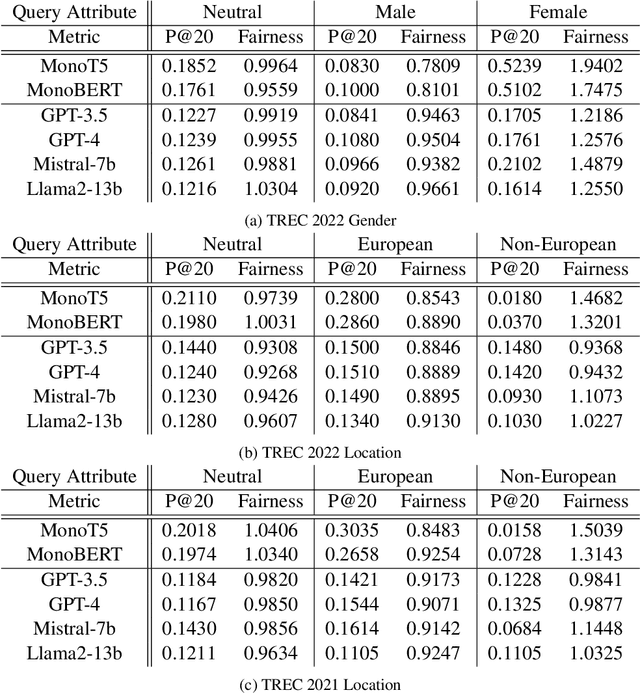 | Query Attribute | Neutral | | Male | | Female | |
|---|---|---|---|---|---|---|
| Metric | P@20 | Fairness | P@20 | Fairness | P@20 | Fairness |
| MonoT5 | 0.1852 | 0.9964 | 0.0830 | 0.7809 | 0.5239 | 1.9402 |
| MonoBERT | 0.1761 | 0.9559 | 0.1000 | 0.8101 | 0.5102 | 1.7475 |
| GPT-3.5 | 0.1227 | 0.9919 | 0.0841 | 0.9463 | 0.1705 | 1.2186 |
| GPT-4 | 0.1239 | 0.9955 | 0.1080 | 0.9504 | 0.1761 | 1.2576 |
| Mistral-7b | 0.1261 | 0.9881 | 0.0966 | 0.9382 | 0.2102 | 1.4879 |
| Llama2-13b | 0.1216 | 1.0304 | 0.0920 | 0.9661 | 0.1614 | 1.2550 |

(a) TREC 2022 Gender

| Query Attribute | Neutral | | European | | Non-European | |
|---|---|---|---|---|---|---|
| Metric | P@20 | Fairness | P@20 | Fairness | P@20 | Fairness |
| MonoT5 | 0.2110 | 0.9739 | 0.2800 | 0.8543 | 0.0180 | 1.4682 |
| MonoBERT | 0.1980 | 1.0031 | 0.2860 | 0.8890 | 0.0370 | 1.3201 |
| GPT-3.5 | 0.1440 | 0.9308 | 0.1500 | 0.8846 | 0.1480 | 0.9368 |
| GPT-4 | 0.1240 | 0.9268 | 0.1510 | 0.8889 | 0.1420 | 0.9432 |
| Mistral-7b | 0.1230 | 0.9426 | 0.1490 | 0.8895 | 0.0930 | 1.1073 |
| Llama2-13b | 0.1280 | 0.9607 | 0.1340 | 0.9130 | 0.1030 | 1.0227 |

(b) TREC 2022 Location

| Query Attribute | Neutral | | European | | Non-European | |
|---|---|---|---|---|---|---|
| Metric | P@20 | Fairness | P@20 | Fairness | P@20 | Fairness |
| MonoT5 | 0.2018 | 1.0406 | 0.3035 | 0.8483 | 0.0158 | 1.5039 |
| MonoBERT | 0.1974 | 1.0340 | 0.2658 | 0.9254 | 0.0728 | 1.3143 |
| GPT-3.5 | 0.1184 | 0.9820 | 0.1421 | 0.9173 | 0.1228 | 0.9841 |
| GPT-4 | 0.1167 | 0.9850 | 0.1544 | 0.9071 | 0.1325 | 0.9877 |
| Mistral-7b | 0.1430 | 0.9856 | 0.1614 | 0.9142 | 0.0684 | 1.1448 |
| Llama2-13b | 0.1211 | 0.9634 | 0.1105 | 0.9247 | 0.1105 | 1.0325 |

(c) TREC 2021 Location